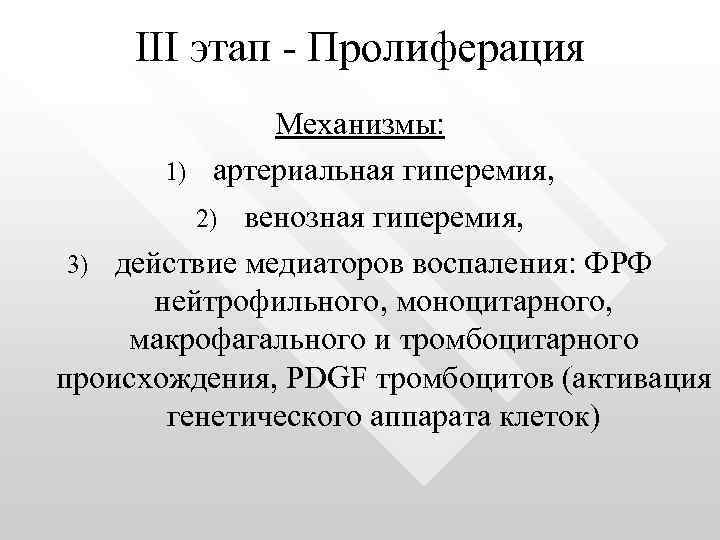 III этап - Пролиферация

Механизмы:

1) артериальная гиперемия,

2) венозная гиперемия,

3) действие медиаторов воспаления: ФРФ нейтрофильного, моноцитарного, макрофагального и тромбоцитарного происхождения, PDGF тромбоцитов (активация генетического аппарата клеток)